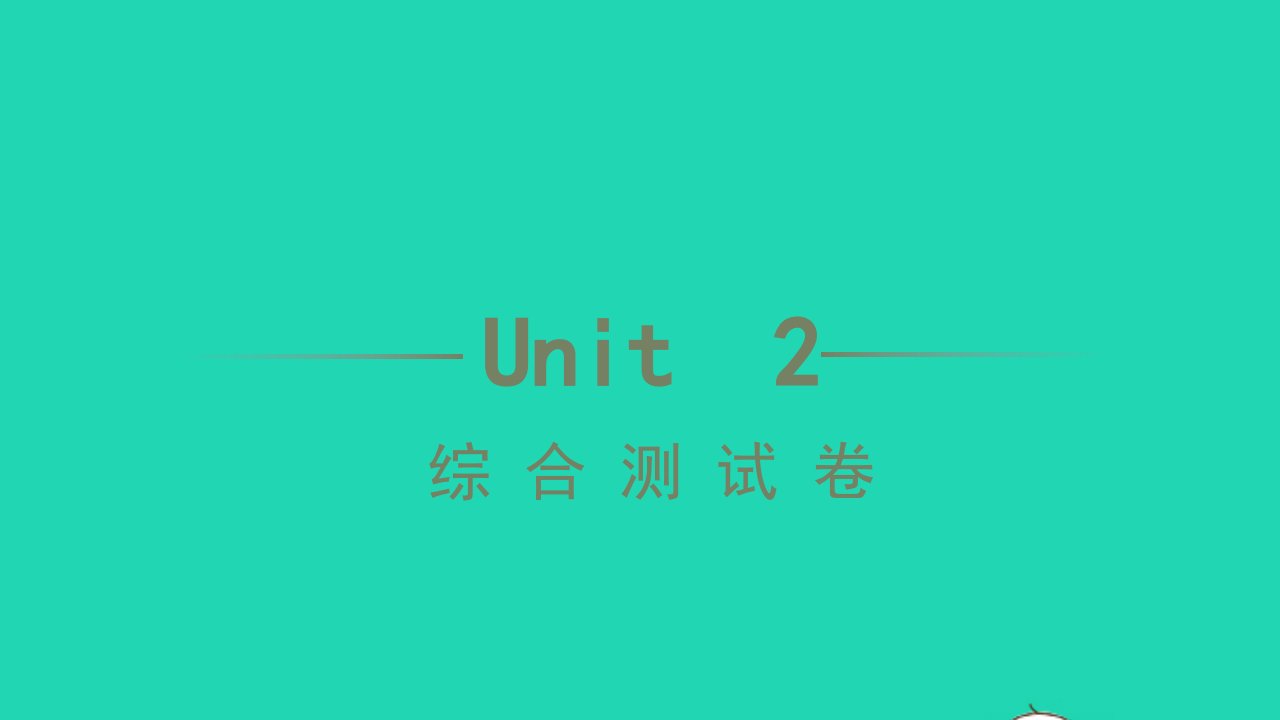 Unit 2
综合测试卷